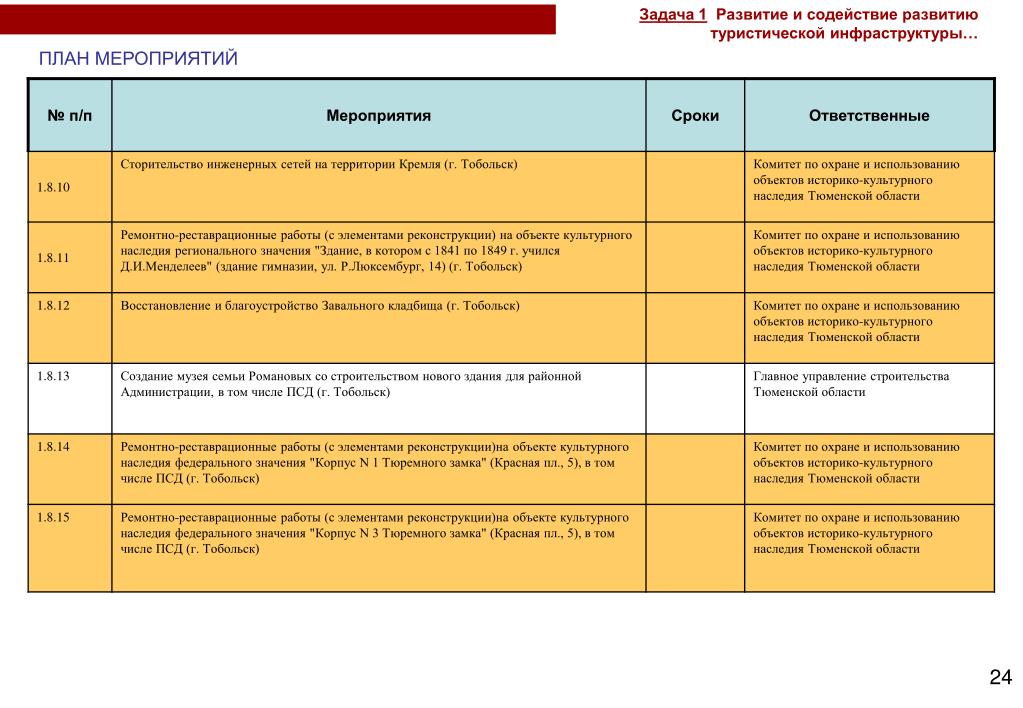 Задача 1 Развитие и содействие развитию туристической инфраструктуры…

ПЛАН МЕРОПРИЯТИЙ

| № п/п | Мероприятия | Сроки | Ответственные |
|---|---|---|---|
| 1.8.10 | Сторительство инженерных сетей на территории Кремля (г. Тобольск) | | Комитет по охране и использованию объектов историко-культурного наследия Тюменской области |
| 1.8.11 | Ремонтно-реставрационные работы (с элементами реконструкции) на объекте культурного наследия регионального значения "Здание, в котором с 1841 по 1849 г. учился Д.И.Менделеев" (здание гимназии, ул. Р.Люксембург, 14) (г. Тобольск) | | Комитет по охране и использованию объектов историко-культурного наследия Тюменской области |
| 1.8.12 | Восстановление и благоустройство Завального кладбища (г. Тобольск) | | Комитет по охране и использованию объектов историко-культурного наследия Тюменской области |
| 1.8.13 | Создание музея семьи Романовых со строительством нового здания для районной Администрации, в том числе ПСД (г. Тобольск) | | Главное управление строительства Тюменской области |
| 1.8.14 | Ремонтно-реставрационные работы (с элементами реконструкции)на объекте культурного наследия федерального значения "Корпус N 1 Тюремного замка" (Красная пл., 5), в том числе ПСД (г. Тобольск) | | Комитет по охране и использованию объектов историко-культурного наследия Тюменской области |
| 1.8.15 | Ремонтно-реставрационные работы (с элементами реконструкции)на объекте культурного наследия федерального значения "Корпус N 3 Тюремного замка" (Красная пл., 5), в том числе ПСД (г. Тобольск) | | Комитет по охране и использованию объектов историко-культурного наследия Тюменской области |

24